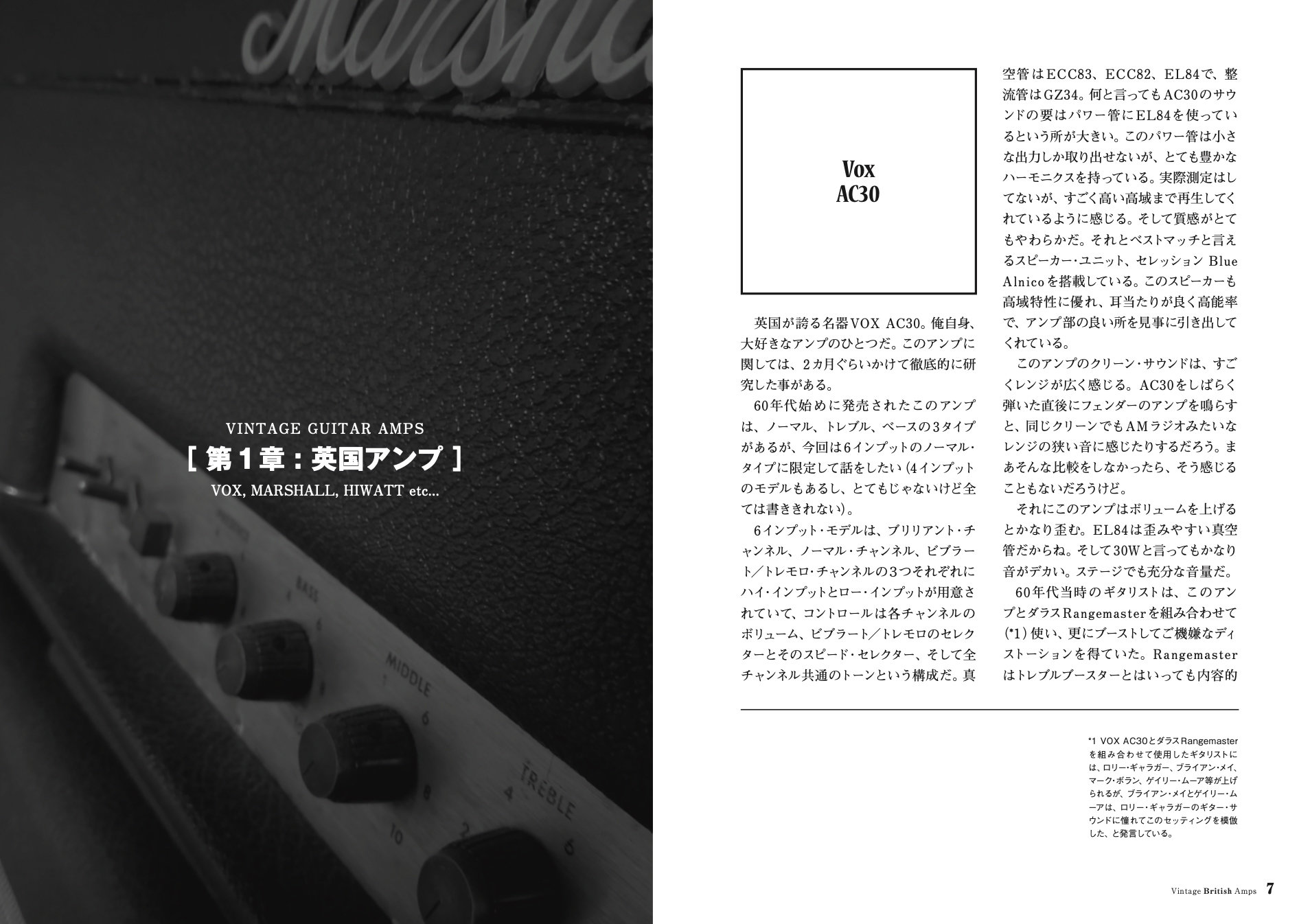 VINTAGE GUITAR AMPS
[ 第1章：英国アンプ ]
VOX, MARSHALL, HIWATT etc...

Vox
AC30

英国が誇る名器VOX AC30。俺自身、大好きなアンプのひとつだ。このアンプに関しては、2カ月ぐらいかけて徹底的に研究した事がある。

60年代始めに発売されたこのアンプは、ノーマル、トレブル、ベースの3タイプがあるが、今回は6インプットのノーマル・タイプに限定して話をしたい（4インプットのモデルもあるし、とてもじゃないけど全ては書ききれない）。

6インプット・モデルは、ブリリアント・チャンネル、ノーマル・チャンネル、ビブラート／トレモロ・チャンネルの3つそれぞれにハイ・インプットとロー・インプットが用意されていて、コントロールは各チャンネルのボリューム、ビブラート／トレモロのセレクターとそのスピード・セレクター、そして全チャンネル共通のトーンという構成だ。真空管はECC83、ECC82、EL84で、整流管はGZ34。何と言ってもAC30のサウンドの要はパワー管にEL84を使っているという所が大きい。このパワー管は小さな出力しか取り出せないが、とても豊かなハーモニクスを持っている。実際測定はしてないが、すごく高い高域まで再生してくれているように感じる。そして質感がとてもやわらかだ。それとベストマッチと言えるスピーカー・ユニット、セレッション Blue Alnicoを搭載している。このスピーカーも高域特性に優れ、耳当たりが良く高能率で、アンプ部の良い所を見事に引き出してくれている。

このアンプのクリーン・サウンドは、すごくレンジが広く感じる。AC30をしばらく弾いた直後にフェンダーのアンプを鳴らすと、同じクリーンでもAMラジオみたいなレンジの狭い音に感じたりするだろう。まあそんな比較をしなかったら、そう感じることもないだろうけど。

それにこのアンプはボリュームを上げるとかなり歪む。EL84は歪みやすい真空管だからね。そして30Wと言ってもかなり音がデカい。ステージでも充分な音量だ。

60年代当時のギタリストは、このアンプとダラスRangemasterを組み合わせて（*1）使い、更にブーストしてご機嫌なディストーションを得ていた。Rangemasterはトレブルブースターとはいっても内容的

*1 VOX AC30とダラスRangemasterを組み合わせて使用したギタリストには、ロリー・ギャラガー、ブライアン・メイ、マーク・ボラン、ゲイリー・ムーア等が上げられるが、ブライアン・メイとゲイリー・ムーアは、ロリー・ギャラガーのギター・サウンドに憧れてこのセッティングを模倣した、と発言している。

Vintage British Amps 7